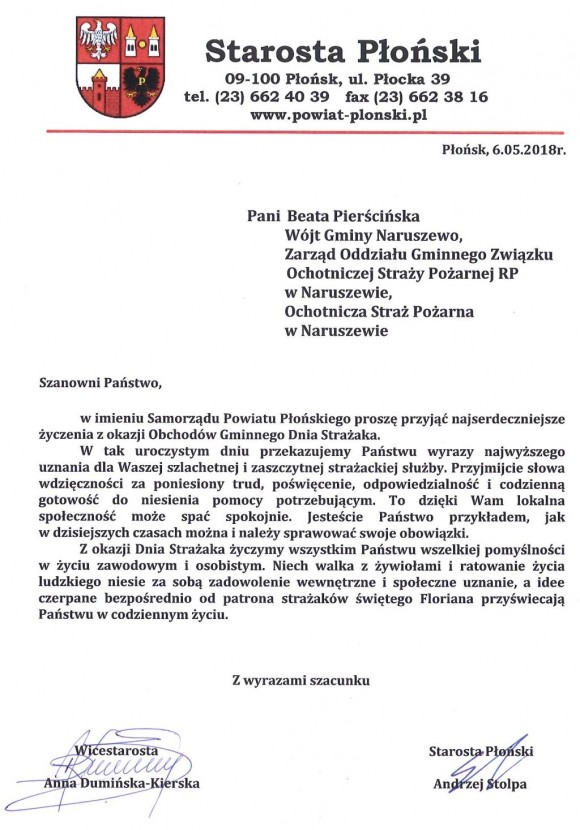 Starosta Płoński
09-100 Płońsk, ul. Płocka 39
tel. (23) 662 40 39 fax (23) 662 38 16
www.powiat-plonski.pl

Płońsk, 6.05.2018r.

Pani Beata Pierścińska
Wójt Gminy Naruszewo,
Zarząd Oddziału Gminnego Związku Ochotniczej Straży Pożarnej RP w Naruszewie,
Ochotnicza Straż Pożarna w Naruszewie

Szanowni Państwo,

w imieniu Samorządu Powiatu Płońskiego proszę przyjąć najserdeczniejsze życzenia z okazji Obchodów Gminnego Dnia Strażaka.

W tak uroczystym dniu przekazujemy Państwu wyrazy najwyższego uznania dla Waszej szlachetnej i zaszczytnej strażackiej służby. Przyjmijcie słowa wdzięczności za poniesiony trud, poświęcenie, odpowiedzialność i codzienną gotowość do niesienia pomocy potrzebującym. To dzięki Wam lokalna społeczność może spać spokojnie. Jesteście Państwo przykładem, jak w dzisiejszych czasach można i należy sprawować swoje obowiązki.

Z okazji Dnia Strażaka życzymy wszystkim Państwu wszelkiej pomyślności w życiu zawodowym i osobistym. Niech walka z żywiołami i ratowanie życia ludzkiego niesie za sobą zadowolenie wewnętrzne i społeczne uznanie, a idee czerpane bezpośrednio od patrona strażaków świętego Floriana przyświecają Państwu w codziennym życiu.

Z wyrazami szacunku

Wicestarosta
Anna Dumińska-Kierska

Starosta Płoński
Andrzej Stolpa